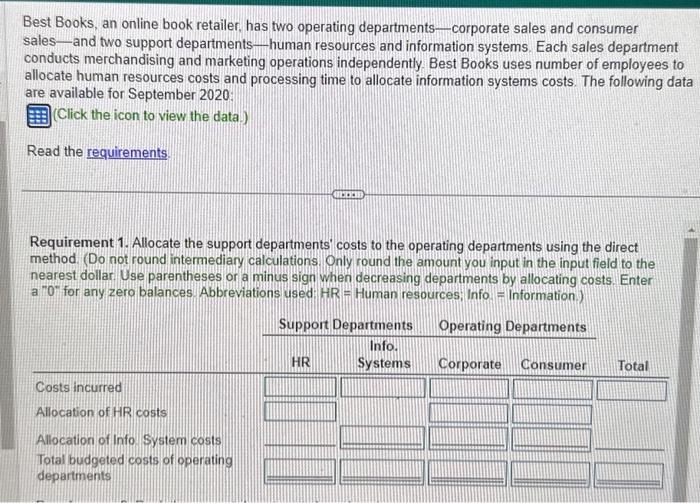 Best Books, an online book retailer, has two operating departments—corporate sales and consumer sales—and two support departments—human resources and information systems. Each sales department conducts merchandising and marketing operations independently. Best Books uses number of employees to allocate human resources costs and processing time to allocate information systems costs. The following data are available for September 2020:

(Click the icon to view the data.)

Read the requirements.

Requirement 1. Allocate the support departments' costs to the operating departments using the direct method. (Do not round intermediary calculations. Only round the amount you input in the input field to the nearest dollar. Use parentheses or a minus sign when decreasing departments by allocating costs. Enter a "0" for any zero balances. Abbreviations used: HR = Human resources; Info. = Information.)

| | Support Departments | | Operating Departments | | |
|---|---|---|---|---|---|
| | HR | Info. Systems | Corporate | Consumer | Total |
| Costs incurred | | | | | |
| Allocation of HR costs | | | | | |
| Allocation of Info. System costs | | | | | |
| Total budgeted costs of operating departments | | | | | |